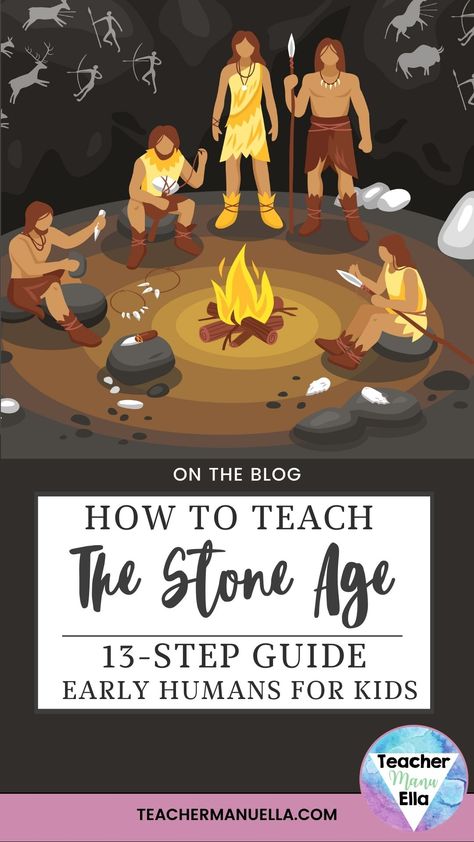 ON THE BLOG

HOW TO TEACH

The Stone Age

13-STEP GUIDE
EARLY HUMANS FOR KIDS

Teacher Manu Ella

TEACHERMANUELLA.COM